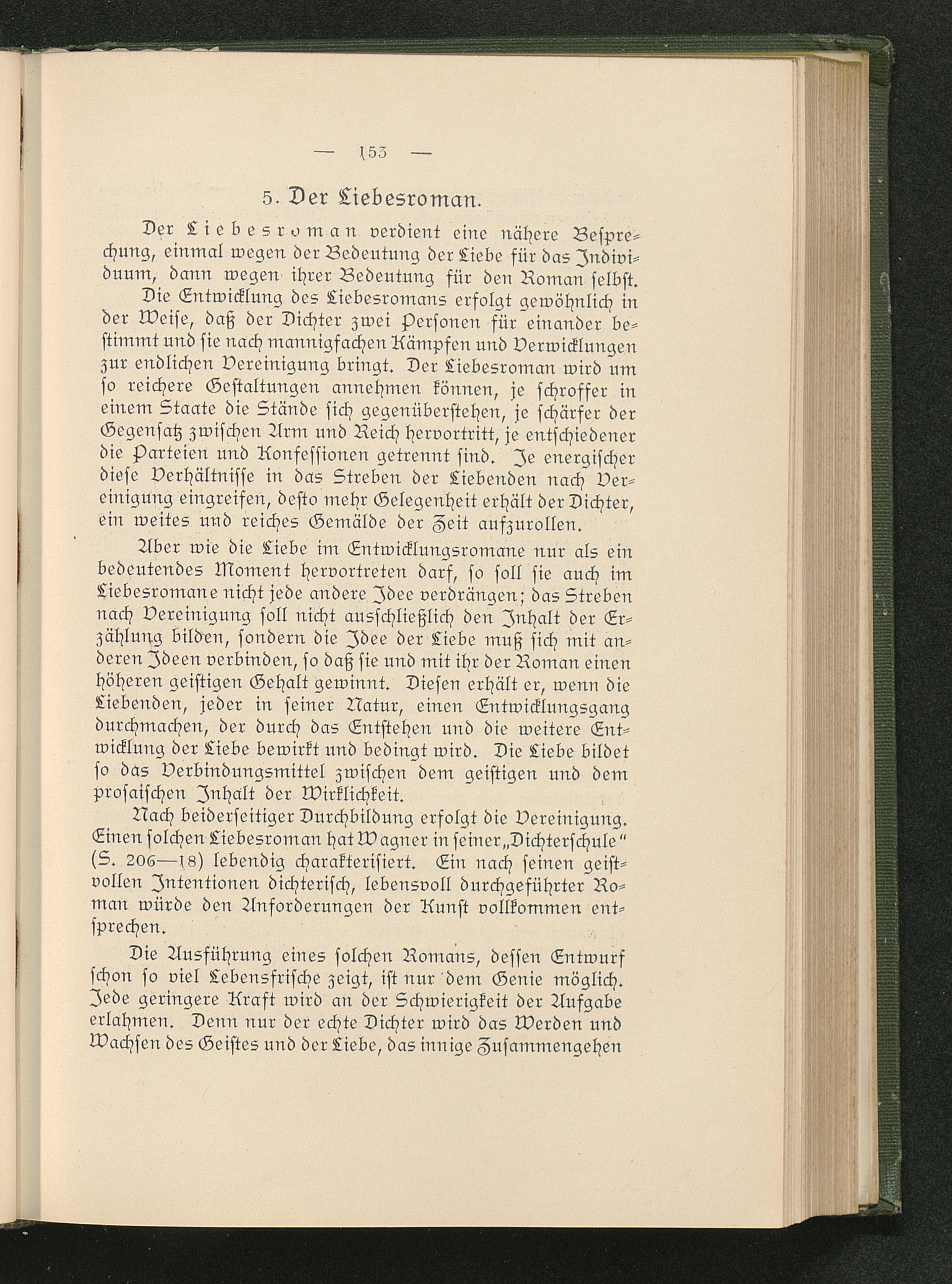 — 153 —

5. Der Liebesroman.

Der Liebesroman verdient eine nähere Besprechung, einmal wegen der Bedeutung der Liebe für das Individuum, dann wegen ihrer Bedeutung für den Roman selbst.

Die Entwicklung des Liebesromans erfolgt gewöhnlich in der Weise, daß der Dichter zwei Personen für einander bestimmt und sie nach mannigfachen Kämpfen und Verwicklungen zur endlichen Vereinigung bringt. Der Liebesroman wird um so reichere Gestaltungen annehmen können, je schroffer in einem Staate die Stände sich gegenüberstehen, je schärfer der Gegensatz zwischen Arm und Reich hervortritt, je entschiedener die Parteien und Konfessionen getrennt sind. Je energischer diese Verhältnisse in das Streben der Liebenden nach Vereinigung eingreifen, desto mehr Gelegenheit erhält der Dichter, ein weites und reiches Gemälde der Zeit aufzurollen.

Aber wie die Liebe im Entwicklungsromane nur als ein bedeutendes Moment hervortreten darf, so soll sie auch im Liebesromane nicht jede andere Idee verdrängen; das Streben nach Vereinigung soll nicht ausschließlich den Inhalt der Erzählung bilden, sondern die Idee der Liebe muß sich mit anderen Ideen verbinden, so daß sie und mit ihr der Roman einen höheren geistigen Gehalt gewinnt. Diesen erhält er, wenn die Liebenden, jeder in seiner Natur, einen Entwicklungsgang durchmachen, der durch das Entstehen und die weitere Entwicklung der Liebe bewirkt und bedingt wird. Die Liebe bildet so das Verbindungsmittel zwischen dem geistigen und dem prosaischen Inhalt der Wirklichkeit.

Nach beiderseitiger Durchbildung erfolgt die Vereinigung. Einen solchen Liebesroman hat Wagner in seiner „Dichterschule“ (S. 206—18) lebendig charakterisiert. Ein nach seinen geistvollen Intentionen dichterisch, lebensvoll durchgeführter Roman würde den Anforderungen der Kunst vollkommen entsprechen.

Die Ausführung eines solchen Romans, dessen Entwurf schon so viel Lebensfrische zeigt, ist nur dem Genie möglich. Jede geringere Kraft wird an der Schwierigkeit der Aufgabe erlahmen. Denn nur der echte Dichter wird das Werden und Wachsen des Geistes und der Liebe, das innige Zusammengehen